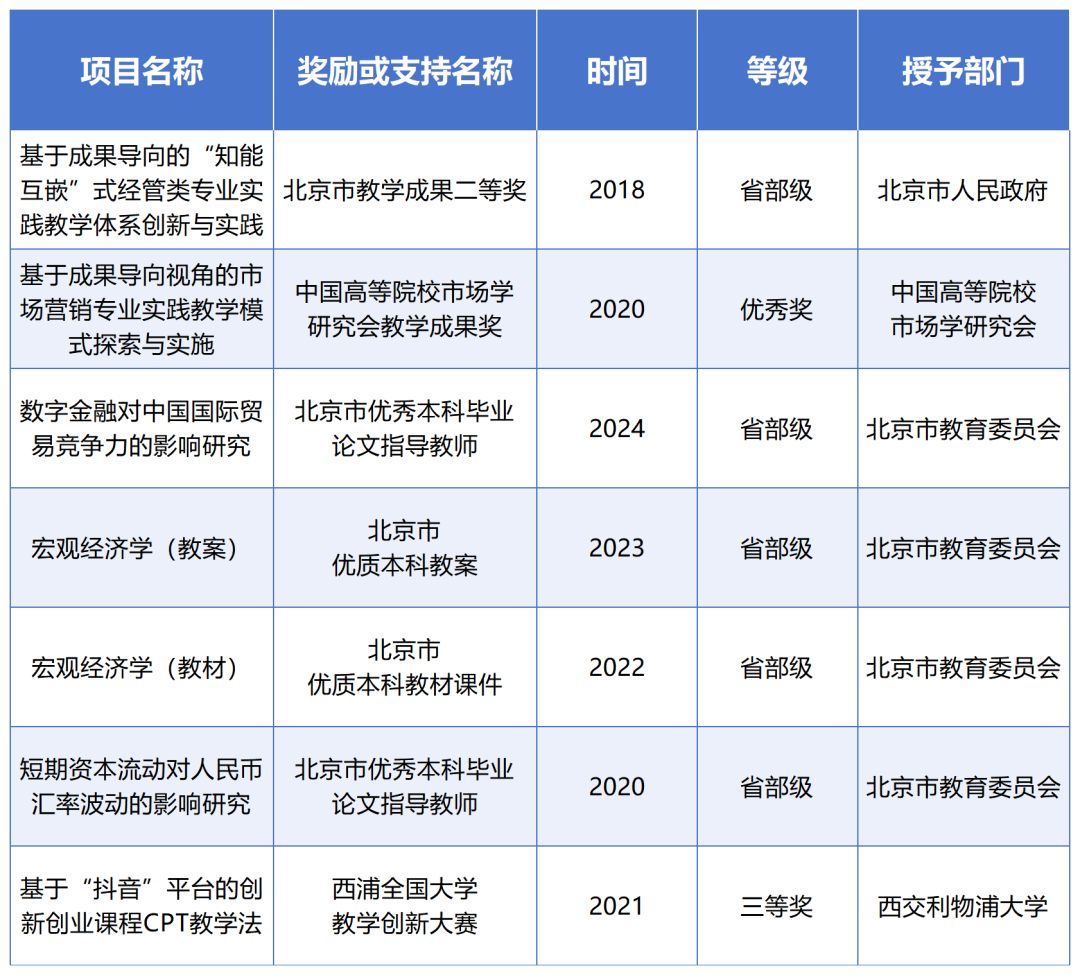 | 项目名称 | 奖励或支持名称 | 时间 | 等级 | 授予部门 |
|---|---|---|---|---|
| 基于成果导向的“知能互嵌”式经管类专业实践教学体系创新与实践 | 北京市教学成果二等奖 | 2018 | 省部级 | 北京市人民政府 |
| 基于成果导向视角的市场营销专业实践教学模式探索与实施 | 中国高等院校市场学研究会教学成果奖 | 2020 | 优秀奖 | 中国高等院校市场学研究会 |
| 数字金融对中国国际贸易竞争力的影响研究 | 北京市优秀本科毕业论文指导教师 | 2024 | 省部级 | 北京市教育委员会 |
| 宏观经济学（教案） | 北京市优质本科教案 | 2023 | 省部级 | 北京市教育委员会 |
| 宏观经济学（教材） | 北京市优质本科教材课件 | 2022 | 省部级 | 北京市教育委员会 |
| 短期资本流动对人民币汇率波动的影响研究 | 北京市优秀本科毕业论文指导教师 | 2020 | 省部级 | 北京市教育委员会 |
| 基于“抖音”平台的创新创业课程CPT教学法 | 西浦全国大学教学创新大赛 | 2021 | 三等奖 | 西交利物浦大学 |